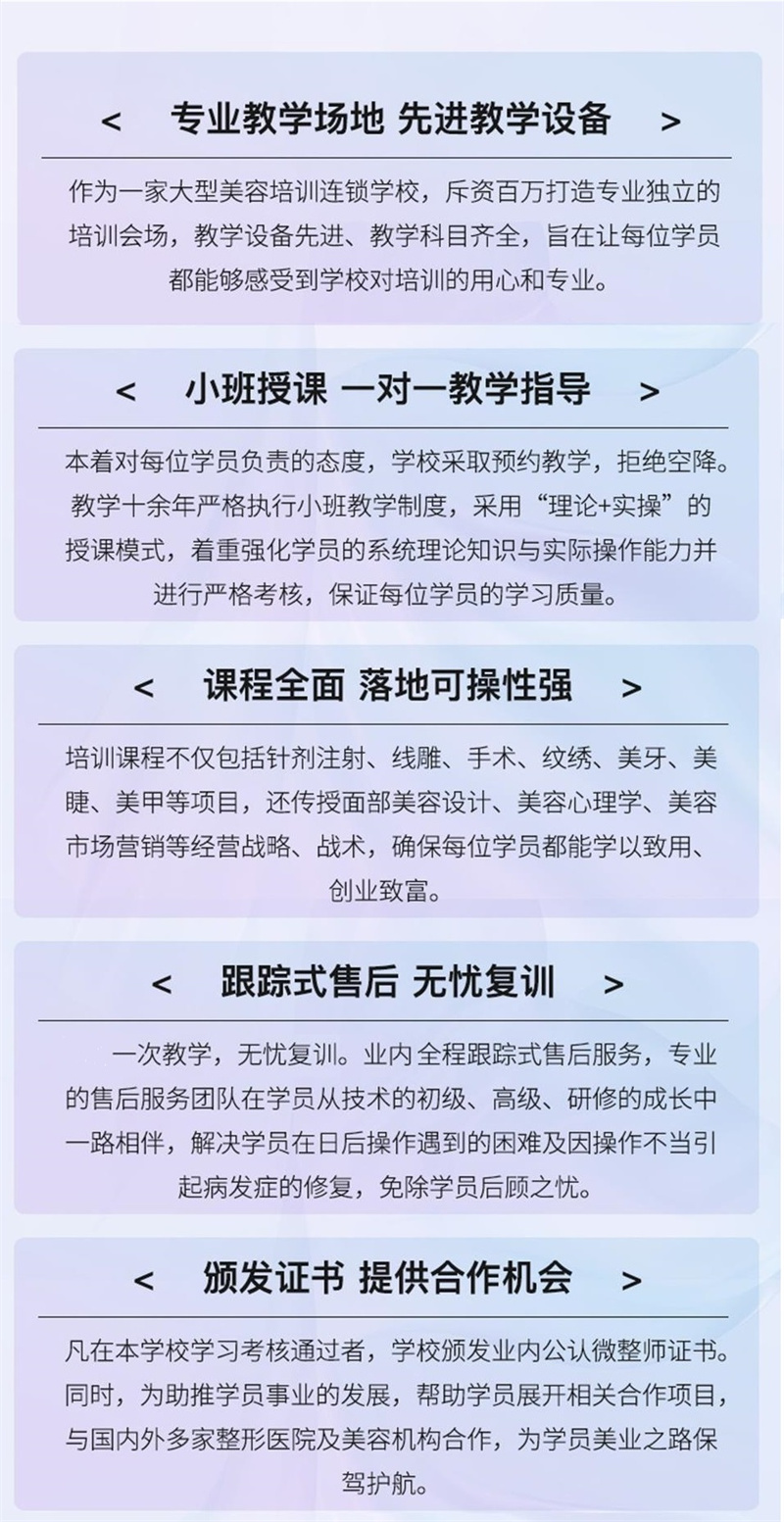 < 专业教学场地 先进教学设备 >

作为一家大型美容培训连锁学校，斥资百万打造专业独立的培训会场，教学设备先进、教学科目齐全，旨在让每位学员都能够感受到学校对培训的用心和专业。

< 小班授课 一对一教学指导 >

本着对每位学员负责的态度，学校采取预约教学，拒绝空降。教学十余年严格执行小班教学制度，采用“理论+实操”的授课模式，着重强化学员的系统理论知识与实际操作能力并进行严格考核，保证每位学员的学习质量。

< 课程全面 落地可操性强 >

培训课程不仅包括针剂注射、线雕、手术、纹绣、美牙、美睫、美甲等项目，还传授面部美容设计、美容心理学、美容市场营销等经营战略、战术，确保每位学员都能学以致用、创业致富。

< 跟踪式售后 无忧复训 >

一次教学，无忧复训。业内全程跟踪式售后服务，专业的售后服务团队在学员从技术的初级、高级、研修的成长中一路相伴，解决学员在日后操作遇到的困难及因操作不当引起病发症的修复，免除学员后顾之忧。

< 颁发证书 提供合作机会 >

凡在本学校学习考核通过者，学校颁发业内公认微整师证书。同时，为助推学员事业的发展，帮助学员展开相关合作项目，与国内外多家整形医院及美容机构合作，为学员美业之路保驾护航。